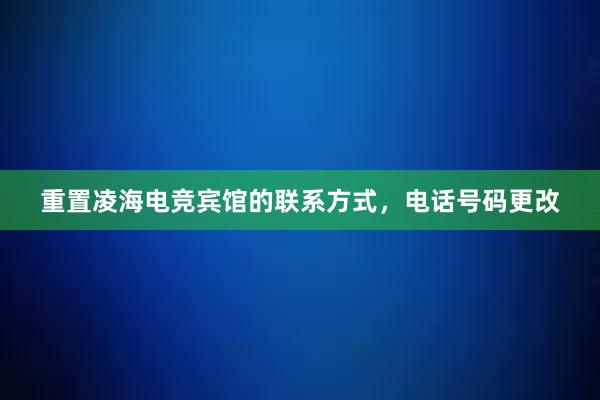 重置凌海电竞宾馆的联系方式，电话号码更改